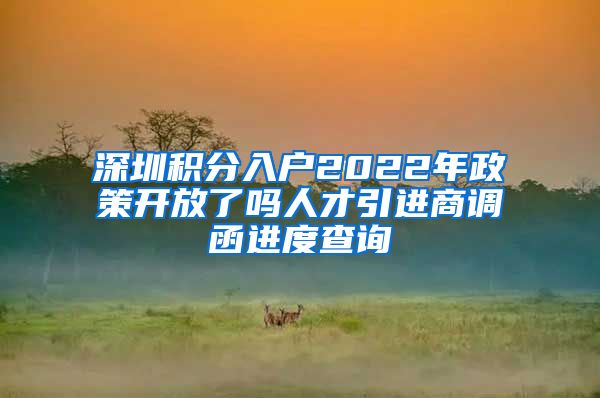 深圳积分入户2022年政策开放了吗人才引进商调函进度查询